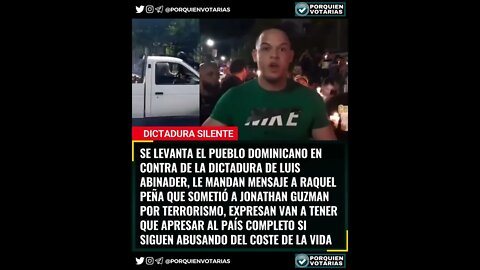 @PORQUIENVOTARIAS

PORQUIEN VOTARIAS

NIKE

DICTADURA SILENTE

SE LEVANTA EL PUEBLO DOMINICANO EN CONTRA DE LA DICTADURA DE LUIS ABINADER, LE MANDAN MENSAJE A RAQUEL PEÑA QUE SOMETIÓ A JONATHAN GUZMAN POR TERRORISMO, EXPRESAN VAN A TENER QUE APRESAR AL PAÍS COMPLETO SI SIGUEN ABUSANDO DEL COSTE DE LA VIDA

@PORQUIENVOTARIAS

PORQUIEN VOTARIAS